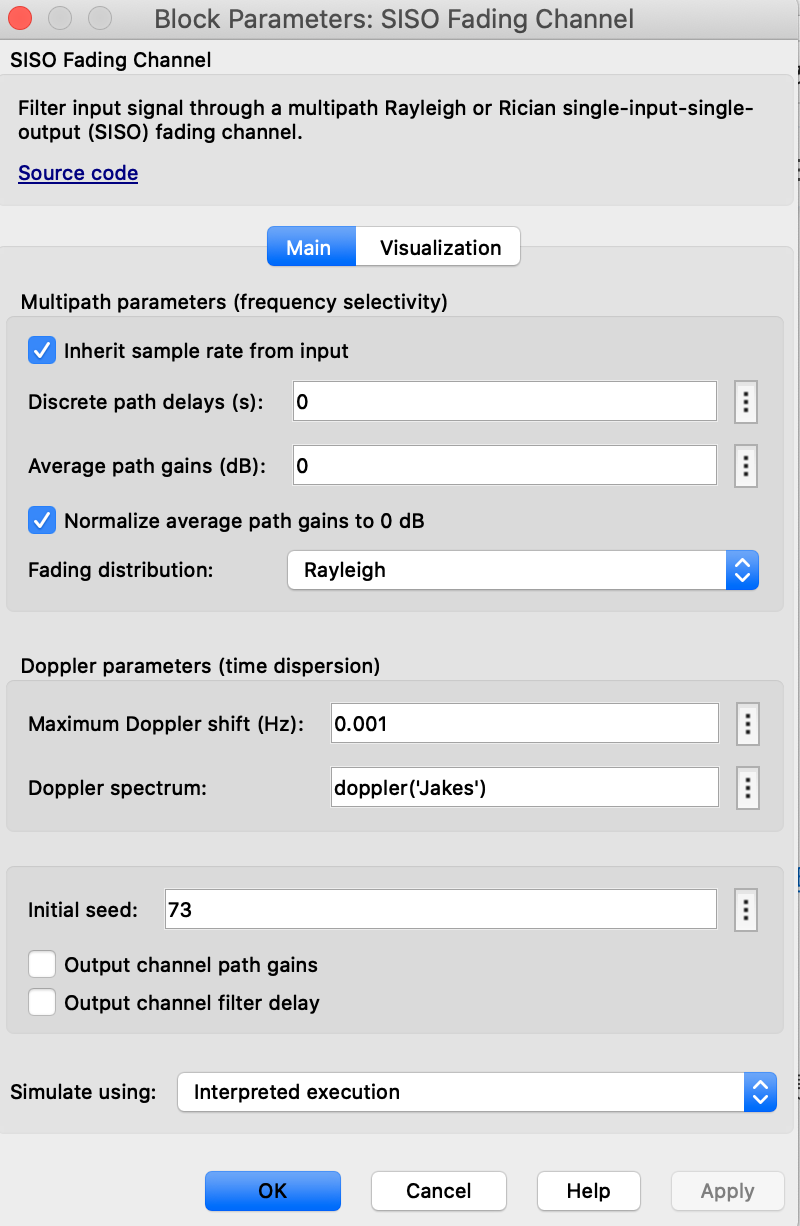 Block Parameters: SISO Fading Channel

SISO Fading Channel

Filter input signal through a multipath Rayleigh or Rician single-input-single-output (SISO) fading channel.

Source code

Main Visualization

Multipath parameters (frequency selectivity)

Inherit sample rate from input

Discrete path delays (s): 0

Average path gains (dB): 0

Normalize average path gains to 0 dB

Fading distribution: Rayleigh

Doppler parameters (time dispersion)

Maximum Doppler shift (Hz): 0.001

Doppler spectrum: doppler('Jakes')

Initial seed: 73

Output channel path gains

Output channel filter delay

Simulate using: Interpreted execution

OK Cancel Help Apply